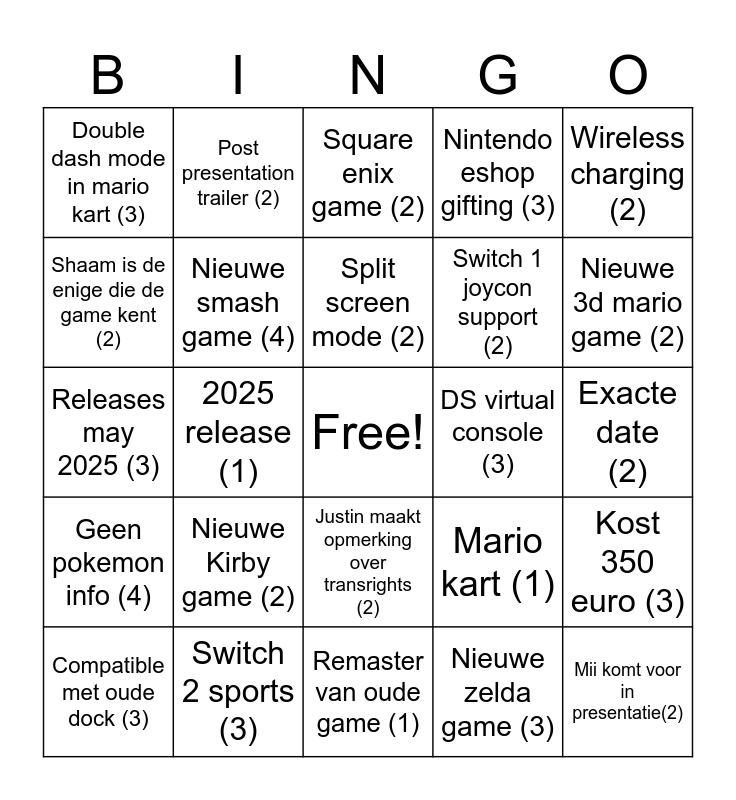 | B | I | N | G | O |
|---|---|---|---|---|
| Double dash mode in mario kart (3) | Post presentation trailer (2) | Square enix game (2) | Nintendo eshop gifting (3) | Wireless charging (2) |
| Shaam is de enige die de game kent (2) | Nieuwe smash game (4) | Split screen mode (2) | Switch 1 joycon support (2) | Nieuwe 3d mario game (2) |
| Releases may 2025 (3) | 2025 release (1) | Free! | DS virtual console (3) | Exacte date (2) |
| Geen pokemon info (4) | Nieuwe Kirby game (2) | Justin maakt opmerking over transrights (2) | Mario kart (1) | Kost 350 euro (3) |
| Compatible met oude dock (3) | Switch 2 sports (3) | Remaster van oude game (1) | Nieuwe zelda game (3) | Mii komt voor in presentatie(2) |